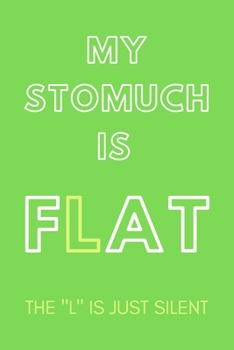 MY STOMUCH IS

FLAT

THE "L" IS JUST SILENT